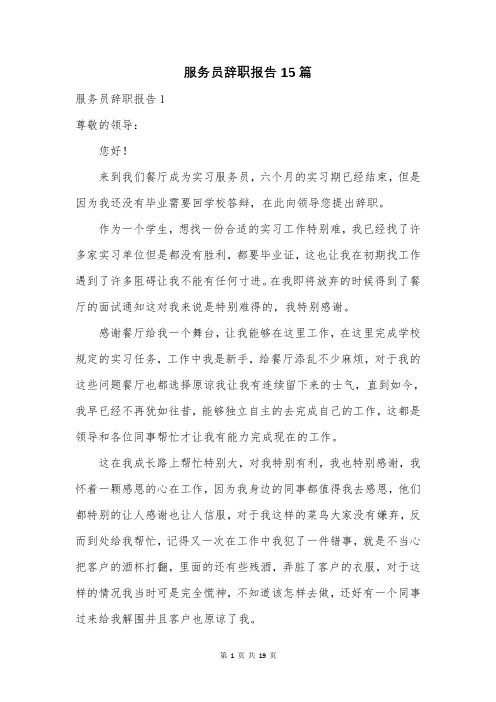 服务员辞职报告 15 篇

服务员辞职报告 1

尊敬的领导：

您好！

来到我们餐厅成为实习服务员，六个月的实习期已经结束，但是因为我还没有毕业需要回学校答辩，在此向领导您提出辞职。

作为一个学生，想找一份合适的实习工作特别难，我已经找了许多家实习单位但是都没有胜利，都要毕业证，这也让我在初期找工作遇到了许多阻碍让我不能有任何寸进。在我即将放弃的时候得到了餐厅的面试通知这对我来说是特别难得的，我特别感谢。

感谢餐厅给我一个舞台，让我能够在这里工作，在这里完成学校规定的实习任务，工作中我是新手，给餐厅添乱不少麻烦，对于我的这些问题餐厅也都选择原谅我让我有连续留下来的士气，直到如今，我早已经不再犹如往昔，能够独立自主的去完成自己的工作，这都是领导和各位同事帮忙才让我有能力完成现在的工作。

这在我成长路上帮忙特别大，对我特别有利，我也特别感谢，我怀着一颗感恩的心在工作，因为我身边的同事都值得我去感恩，他们都特别的让人感谢也让人信服，对于我这样的菜鸟大家没有嫌弃，反而到处给我帮忙，记得又一次在工作中我犯了一件错事，就是不当心把客户的酒杯打翻，里面的还有些残酒，弄脏了客户的衣服，对于这样的情况我当时可是完全慌神，不知道该怎样去做，还好有一个同事过来给我解围并且客户也原谅了我。

第 1 页 共 19 页